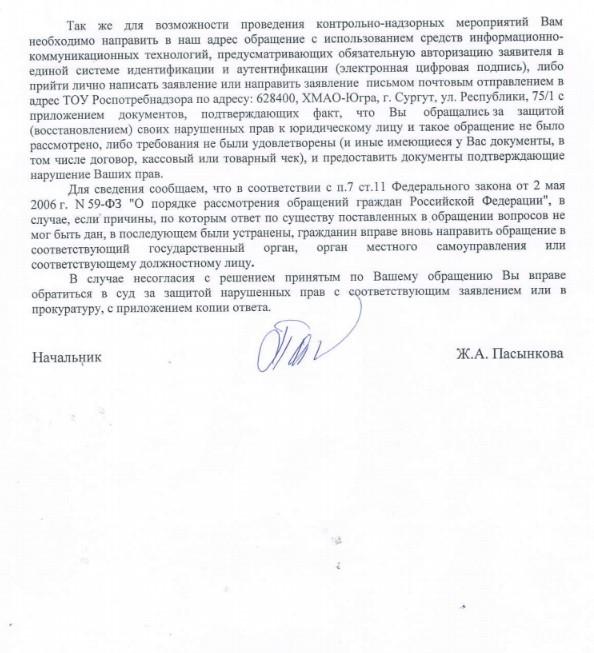 Так же для возможности проведения контрольно-надзорных мероприятий Вам необходимо направить в наш адрес обращение с использованием средств информационно-коммуникационных технологий, предусматривающих обязательную авторизацию заявителя в единой системе идентификации и аутентификации (электронная цифровая подпись), либо прийти лично написать заявление или направить заявление письмом почтовым отправлением в адрес ТОУ Роспотребнадзора по адресу: 628400, ХМАО-Югра, г. Сургут, ул. Республики, 75/1 с приложением документов, подтверждающих факт, что Вы обращались за защитой (восстановлением) своих нарушенных прав к юридическому лицу и такое обращение не было рассмотрено, либо требования не были удовлетворены (и иные имеющиеся у Вас документы, в том числе договор, кассовый или товарный чек), и предоставить документы подтверждающие нарушение Ваших прав.

Для сведения сообщаем, что в соответствии с п.7 ст.11 Федерального закона от 2 мая 2006 г. N 59-ФЗ "О порядке рассмотрения обращений граждан Российской Федерации", в случае, если причины, по которым ответ по существу поставленных в обращении вопросов не мог быть дан, в последующем были устранены, гражданин вправе вновь направить обращение в соответствующий государственный орган, орган местного самоуправления или соответствующему должностному лицу.

В случае несогласия с решением принятым по Вашему обращению Вы вправе обратиться в суд за защитой нарушенных прав с соответствующим заявлением или в прокуратуру, с приложением копии ответа.

Начальник

Ж.А. Пасынкова